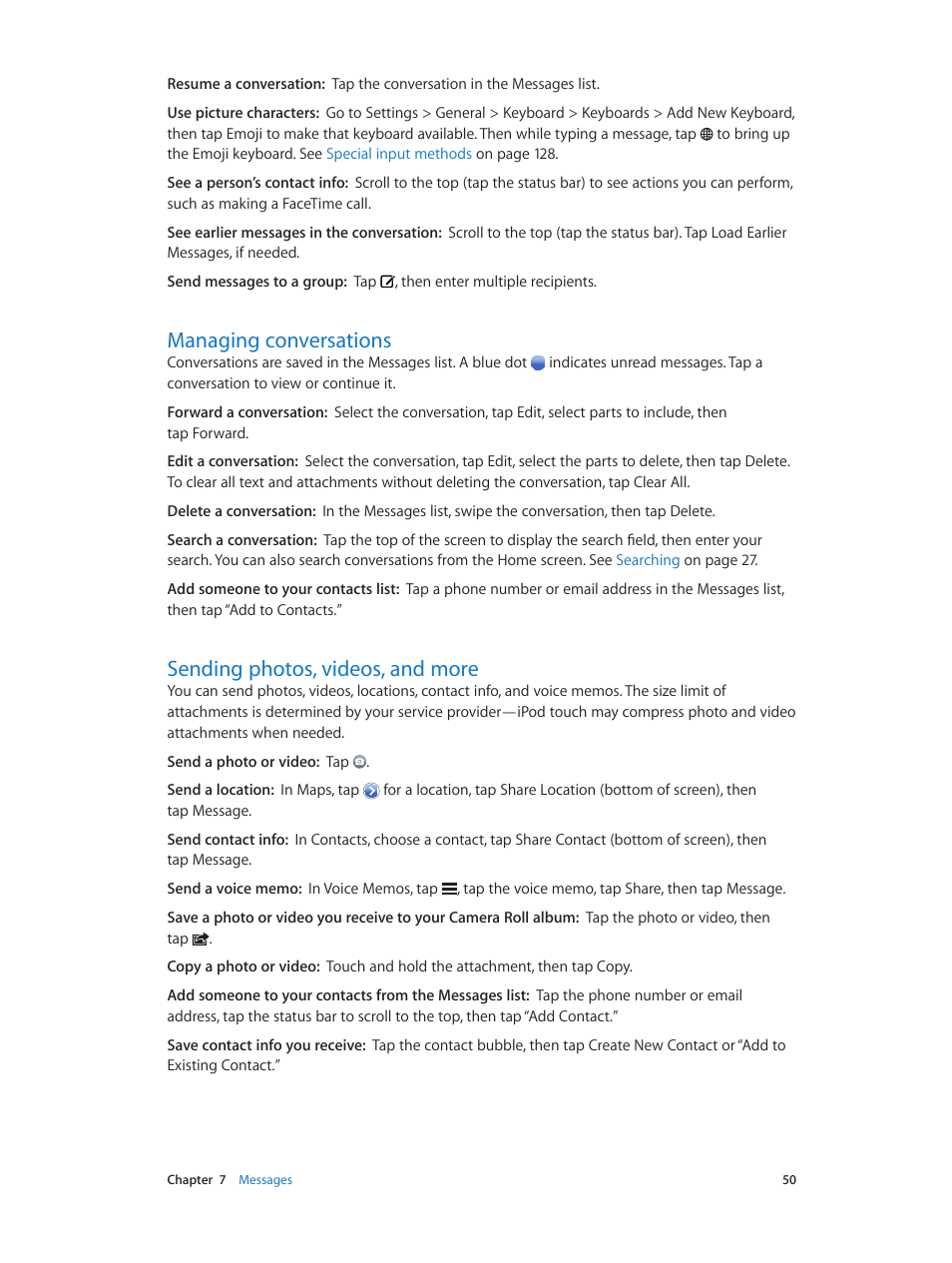 Resume a conversation: Tap the conversation in the Messages list.

Use picture characters: Go to Settings > General > Keyboard > Keyboards > Add New Keyboard, then tap Emoji to make that keyboard available. Then while typing a message, tap to bring up the Emoji keyboard. See Special input methods on page 128.

See a person's contact info: Scroll to the top (tap the status bar) to see actions you can perform, such as making a FaceTime call.

See earlier messages in the conversation: Scroll to the top (tap the status bar). Tap Load Earlier Messages, if needed.

Send messages to a group: Tap , then enter multiple recipients.

Managing conversations

Conversations are saved in the Messages list. A blue dot indicates unread messages. Tap a conversation to view or continue it.

Forward a conversation: Select the conversation, tap Edit, select parts to include, then tap Forward.

Edit a conversation: Select the conversation, tap Edit, select the parts to delete, then tap Delete. To clear all text and attachments without deleting the conversation, tap Clear All.

Delete a conversation: In the Messages list, swipe the conversation, then tap Delete.

Search a conversation: Tap the top of the screen to display the search field, then enter your search. You can also search conversations from the Home screen. See Searching on page 27.

Add someone to your contacts list: Tap a phone number or email address in the Messages list, then tap "Add to Contacts."

Sending photos, videos, and more

You can send photos, videos, locations, contact info, and voice memos. The size limit of attachments is determined by your service provider—iPod touch may compress photo and video attachments when needed.

Send a photo or video: Tap .

Send a location: In Maps, tap for a location, tap Share Location (bottom of screen), then tap Message.

Send contact info: In Contacts, choose a contact, tap Share Contact (bottom of screen), then tap Message.

Send a voice memo: In Voice Memos, tap , tap the voice memo, tap Share, then tap Message.

Save a photo or video you receive to your Camera Roll album: Tap the photo or video, then tap .

Copy a photo or video: Touch and hold the attachment, then tap Copy.

Add someone to your contacts from the Messages list: Tap the phone number or email address, tap the status bar to scroll to the top, then tap "Add Contact."

Save contact info you receive: Tap the contact bubble, then tap Create New Contact or "Add to Existing Contact."

Chapter 7 Messages 50